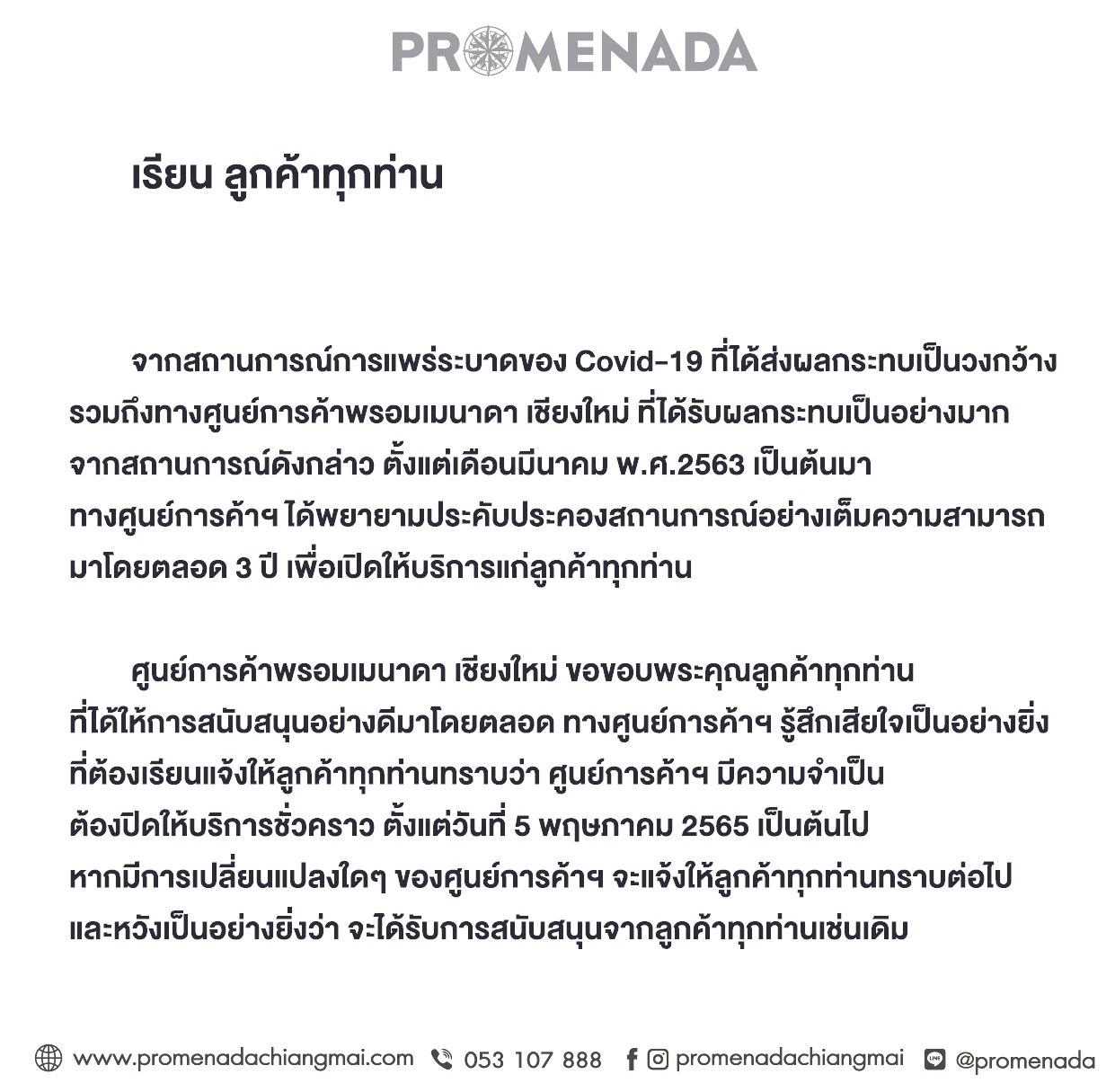 PROMENADA

เรียน ลูกค้าทุกท่าน

จากสถานการณ์การแพร่ระบาดของ Covid-19 ที่ได้ส่งผลกระทบเป็นวงกว้าง รวมถึงทางศูนย์การค้าพรอมเมนาดา เชียงใหม่ ที่ได้รับผลกระทบเป็นอย่างมาก จากสถานการณ์ดังกล่าว ตั้งแต่เดือนมีนาคม พ.ศ.2563 เป็นต้นมา ทางศูนย์การค้าฯ ได้พยายามประคับประคองสถานการณ์อย่างเต็มความสามารถ มาโดยตลอด 3 ปี เพื่อเปิดให้บริการแก่ลูกค้าทุกท่าน

ศูนย์การค้าพรอมเมนาดา เชียงใหม่ ขอขอบพระคุณลูกค้าทุกท่าน ที่ได้ให้การสนับสนุนอย่างดีมาโดยตลอด ทางศูนย์การค้าฯ รู้สึกเสียใจเป็นอย่างยิ่ง ที่ต้องเรียนแจ้งให้ลูกค้าทุกท่านทราบว่า ศูนย์การค้าฯ มีความจำเป็น ต้องปิดให้บริการชั่วคราว ตั้งแต่วันที่ 5 พฤษภาคม 2565 เป็นต้นไป หากมีการเปลี่ยนแปลงใดๆ ของศูนย์การค้าฯ จะแจ้งให้ลูกค้าทุกท่านทราบต่อไป และหวังเป็นอย่างยิ่งว่า จะได้รับการสนับสนุนจากลูกค้าทุกท่านเช่นเดิม

www.promenadachiangmai.com 053 107 888 promenadachiangmai @promenada